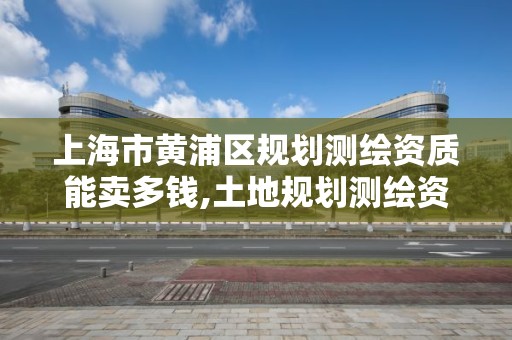 上海市黄浦区规划测绘资质能卖多钱,土地规划测绘资